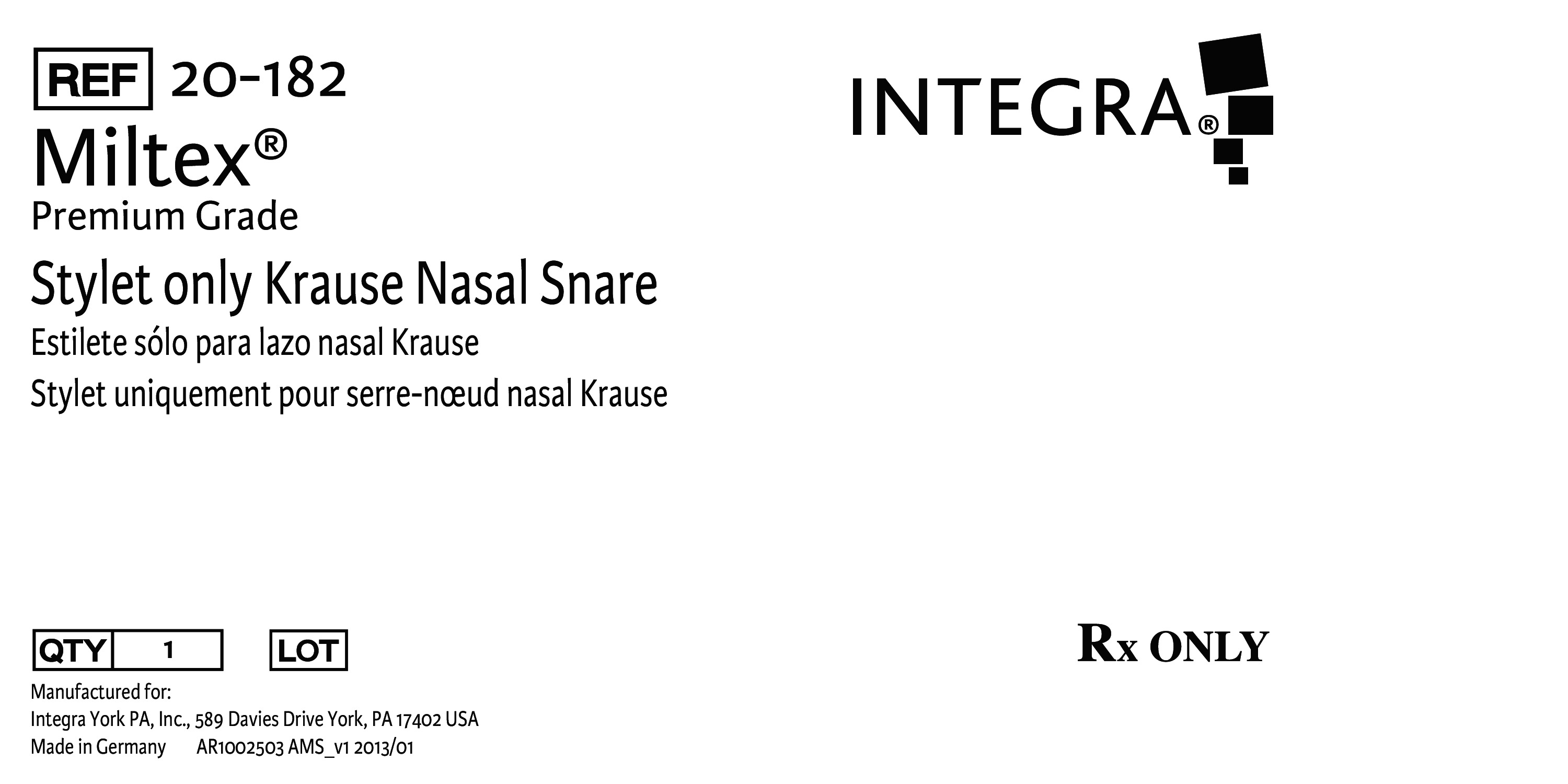 REF 20-182

Miltex®

Premium Grade

Stylet only Krause Nasal Snare

Estilete sólo para lazo nasal Krause

Stylet uniquement pour serre-nœud nasal Krause

INTEGRA®

QTY 1 LOT

Rx ONLY

Manufactured for:
Integra York PA, Inc., 589 Davies Drive York, PA 17402 USA
Made in Germany AR1002503 AMS_v1 2013/01